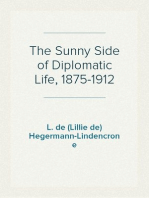 The Sunny Side of Diplomatic Life, 1875-1912

L. de (Lillie de) Hegermann-Lindencrone